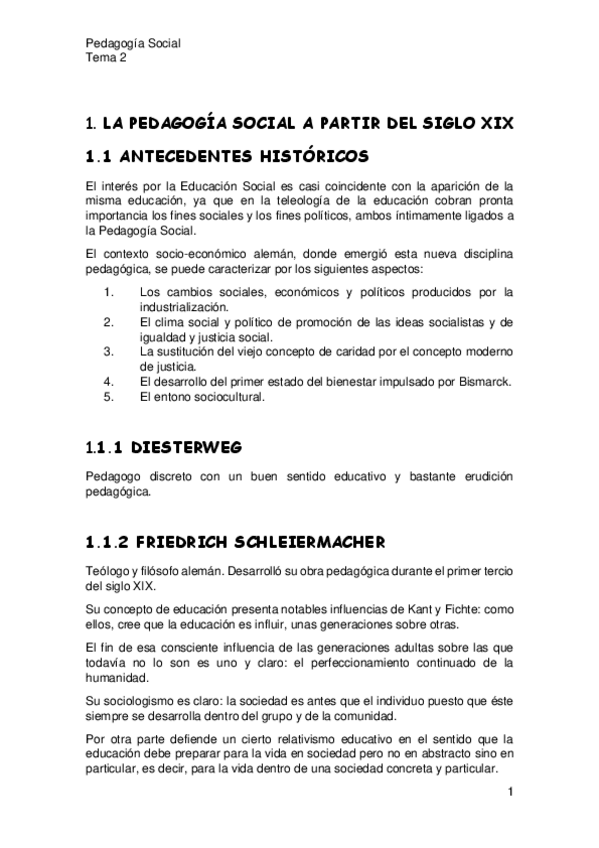 Pedagogía Social
Tema 2

1. LA PEDAGOGÍA SOCIAL A PARTIR DEL SIGLO XIX

1.1 ANTECEDENTES HISTÓRICOS

El interés por la Educación Social es casi coincidente con la aparición de la misma educación, ya que en la teleología de la educación cobran pronta importancia los fines sociales y los fines políticos, ambos íntimamente ligados a la Pedagogía Social.

El contexto socio-económico alemán, donde emergió esta nueva disciplina pedagógica, se puede caracterizar por los siguientes aspectos:

1. Los cambios sociales, económicos y políticos producidos por la industrialización.
2. El clima social y político de promoción de las ideas socialistas y de igualdad y justicia social.
3. La sustitución del viejo concepto de caridad por el concepto moderno de justicia.
4. El desarrollo del primer estado del bienestar impulsado por Bismarck.
5. El entono sociocultural.

1.1.1 DIESTERWEG

Pedagogo discreto con un buen sentido educativo y bastante erudición pedagógica.

1.1.2 FRIEDRICH SCHLEIERMACHER

Teólogo y filósofo alemán. Desarrolló su obra pedagógica durante el primer tercio del siglo XIX.

Su concepto de educación presenta notables influencias de Kant y Fichte: como ellos, cree que la educación es influir, unas generaciones sobre otras.

El fin de esa consciente influencia de las generaciones adultas sobre las que todavía no lo son es uno y claro: el perfeccionamiento continuado de la humanidad.

Su sociologismo es claro: la sociedad es antes que el individuo puesto que éste siempre se desarrolla dentro del grupo y de la comunidad.

Por otra parte defiende un cierto relativismo educativo en el sentido que la educación debe preparar para la vida en sociedad pero no en abstracto sino en particular, es decir, para la vida dentro de una sociedad concreta y particular.

1